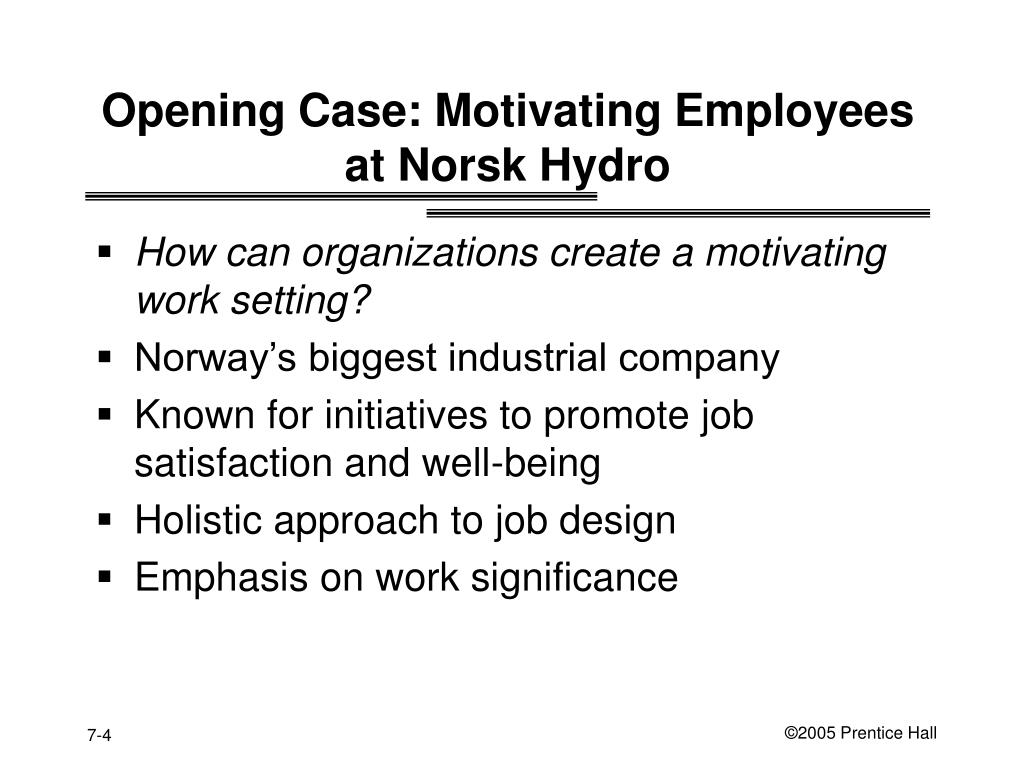 Opening Case: Motivating Employees at Norsk Hydro

▪ How can organizations create a motivating work setting?
▪ Norway's biggest industrial company
▪ Known for initiatives to promote job satisfaction and well-being
▪ Holistic approach to job design
▪ Emphasis on work significance

7-4

©2005 Prentice Hall